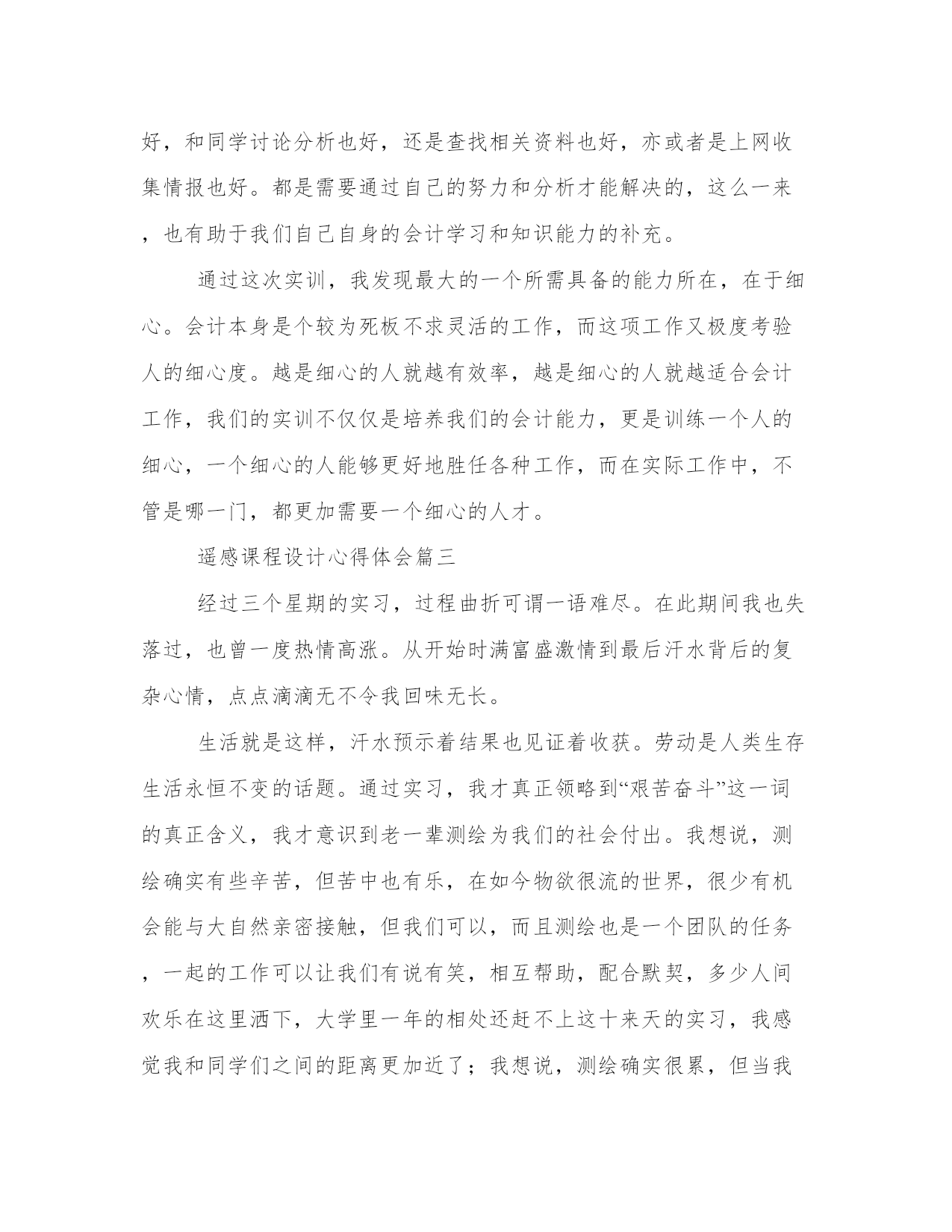 好，和同学讨论分析也好，还是查找相关资料也好，亦或者是上网收集情报也好。都是需要通过自己的努力和分析才能解决的，这么一来，也有助于我们自己自身的会计学习和知识能力的补充。

通过这次实训，我发现最大的一个所需具备的能力所在，在于细心。会计本身是个较为死板不求灵活的工作，而这项工作又极度考验人的细心度。越是细心的人就越有效率，越是细心的人就越适合会计工作，我们的实训不仅仅是培养我们的会计能力，更是训练一个人的细心，一个细心的人能够更好地胜任各种工作，而在实际工作中，不管是哪一门，都更加需要一个细心的人才。

遥感课程设计心得体会篇三

经过三个星期的实习，过程曲折可谓一语难尽。在此期间我也失落过，也曾一度热情高涨。从开始时满富盛激情到最后汗水背后的复杂心情，点点滴滴无不令我回味无长。

生活就是这样，汗水预示着结果也见证着收获。劳动是人类生存生活永恒不变的话题。通过实习，我才真正领略到“艰苦奋斗”这一词的真正含义，我才意识到老一辈测绘为我们的社会付出。我想说，测绘确实有些辛苦，但苦中也有乐，在如今物欲很流的世界，很少有机会能与大自然亲密接触，但我们可以，而且测绘也是一个团队的任务，一起的工作可以让我们有说有笑，相互帮助，配合默契，多少人间欢乐在这里洒下，大学里一年的相处还赶不上这十来天的实习，我感觉我和同学们之间的距离更加近了；我想说，测绘确实很累，但当我